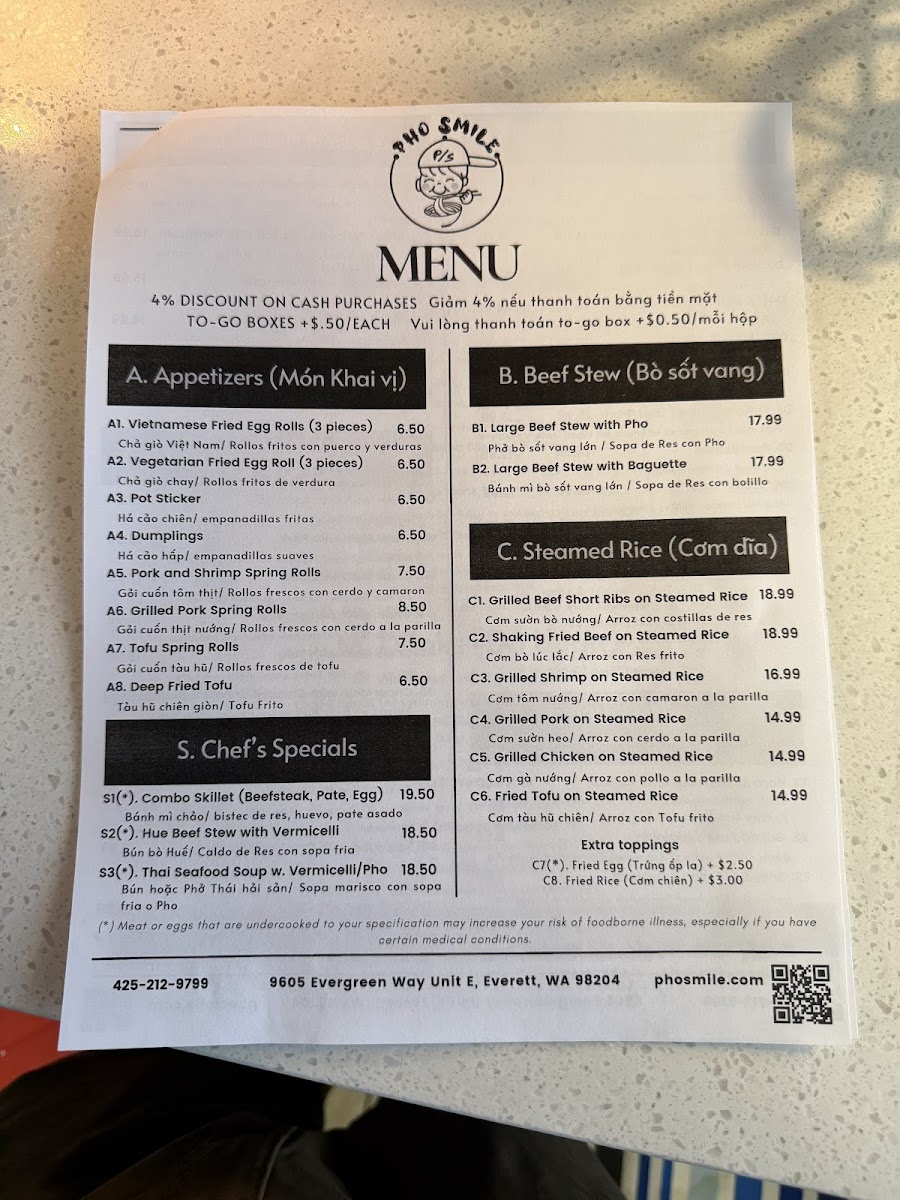 PHO SMILE

P/S

MENU

4% DISCOUNT ON CASH PURCHASES Giảm 4% nếu thanh toán bằng tiền mặt
TO-GO BOXES +$.50/EACH Vui lòng thanh toán to-go box +$0.50/mỗi hộp

A. Appetizers (Món Khai vị)

A1. Vietnamese Fried Egg Rolls (3 pieces) 6.50
Chả giò Việt Nam/ Rollos fritos con puerco y verduras
A2. Vegetarian Fried Egg Roll (3 pieces) 6.50
Chả giò chay/ Rollos fritos de verdura
A3. Pot Sticker 6.50
Há cảo chiên/ empanadillas fritas
A4. Dumplings 6.50
Há cảo hấp/ empanadillas suaves
A5. Pork and Shrimp Spring Rolls 7.50
Gỏi cuốn tôm thịt/ Rollos frescos con cerdo y camaron
A6. Grilled Pork Spring Rolls 8.50
Gỏi cuốn thịt nướng/ Rollos frescos con cerdo a la parilla
A7. Tofu Spring Rolls 7.50
Gỏi cuốn tàu hũ/ Rollos frescos de tofu
A8. Deep Fried Tofu 6.50
Tàu hũ chiên giòn/ Tofu Frito

S. Chef's Specials

S1(*). Combo Skillet (Beefsteak, Pate, Egg) 19.50
Bánh mì chảo/ bistec de res, huevo, pate asado
S2(*). Hue Beef Stew with Vermicelli 18.50
Bún bò Huế/ Caldo de Res con sopa fria
S3(*). Thai Seafood Soup w. Vermicelli/Pho 18.50
Bún hoặc Phở Thái hải sản/ Sopa marisco con sopa fria o Pho

B. Beef Stew (Bò sốt vang)

B1. Large Beef Stew with Pho 17.99
Phở bò sốt vang lớn / Sopa de Res con Pho
B2. Large Beef Stew with Baguette 17.99
Bánh mì bò sốt vang lớn / Sopa de Res con bolillo

C. Steamed Rice (Cơm dĩa)

C1. Grilled Beef Short Ribs on Steamed Rice 18.99
Cơm sườn bò nướng/ Arroz con costillas de res
C2. Shaking Fried Beef on Steamed Rice 18.99
Cơm bò lúc lắc/ Arroz con Res frito
C3. Grilled Shrimp on Steamed Rice 16.99
Cơm tôm nướng/ Arroz con camaron a la parilla
C4. Grilled Pork on Steamed Rice 14.99
Cơm sườn heo/ Arroz con cerdo a la parilla
C5. Grilled Chicken on Steamed Rice 14.99
Cơm gà nướng/ Arroz con pollo a la parilla
C6. Fried Tofu on Steamed Rice 14.99
Cơm tàu hũ chiên/ Arroz con Tofu frito

Extra toppings
C7(*). Fried Egg (Trứng ốp la) + $2.50
C8. Fried Rice (Cơm chiên) + $3.00

(*) Meat or eggs that are undercooked to your specification may increase your risk of foodborne illness, especially if you have certain medical conditions.

425-212-9799 9605 Evergreen Way Unit E, Everett, WA 98204 phosmile.com